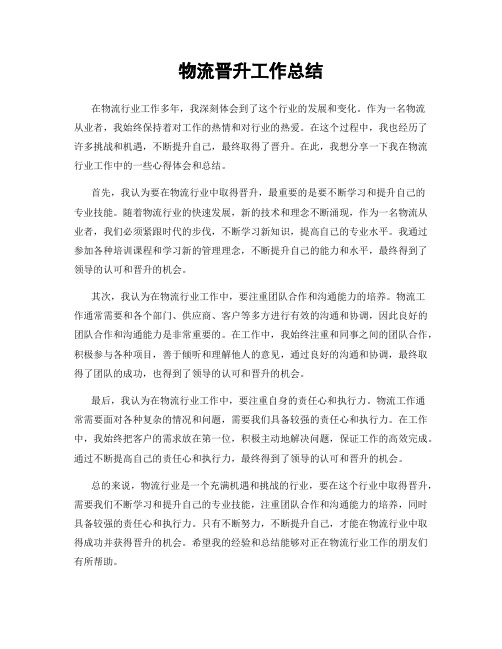 物流晋升工作总结

在物流行业工作多年，我深刻体会到了这个行业的发展和变化。作为一名物流从业者，我始终保持着对工作的热情和对行业的热爱。在这个过程中，我也经历了许多挑战和机遇，不断提升自己，最终取得了晋升。在此，我想分享一下我在物流行业工作中的一些心得体会和总结。

首先，我认为要在物流行业中取得晋升，最重要的是要不断学习和提升自己的专业技能。随着物流行业的快速发展，新的技术和理念不断涌现，作为一名物流从业者，我们必须紧跟时代的步伐，不断学习新知识，提高自己的专业水平。我通过参加各种培训课程和学习新的管理理念，不断提升自己的能力和水平，最终得到了领导的认可和晋升的机会。

其次，我认为在物流行业工作中，要注重团队合作和沟通能力的培养。物流工作通常需要和各个部门、供应商、客户等多方进行有效的沟通和协调，因此良好的团队合作和沟通能力是非常重要的。在工作中，我始终注重和同事之间的团队合作，积极参与各种项目，善于倾听和理解他人的意见，通过良好的沟通和协调，最终取得了团队的成功，也得到了领导的认可和晋升的机会。

最后，我认为在物流行业工作中，要注重自身的责任心和执行力。物流工作通常需要面对各种复杂的情况和问题，需要我们具备较强的责任心和执行力。在工作中，我始终把客户的需求放在第一位，积极主动地解决问题，保证工作的高效完成。通过不断提高自己的责任心和执行力，最终得到了领导的认可和晋升的机会。

总的来说，物流行业是一个充满机遇和挑战的行业，要在这个行业中取得晋升，需要我们不断学习和提升自己的专业技能，注重团队合作和沟通能力的培养，同时具备较强的责任心和执行力。只有不断努力，不断提升自己，才能在物流行业中取得成功并获得晋升的机会。希望我的经验和总结能够对正在物流行业工作的朋友们有所帮助。